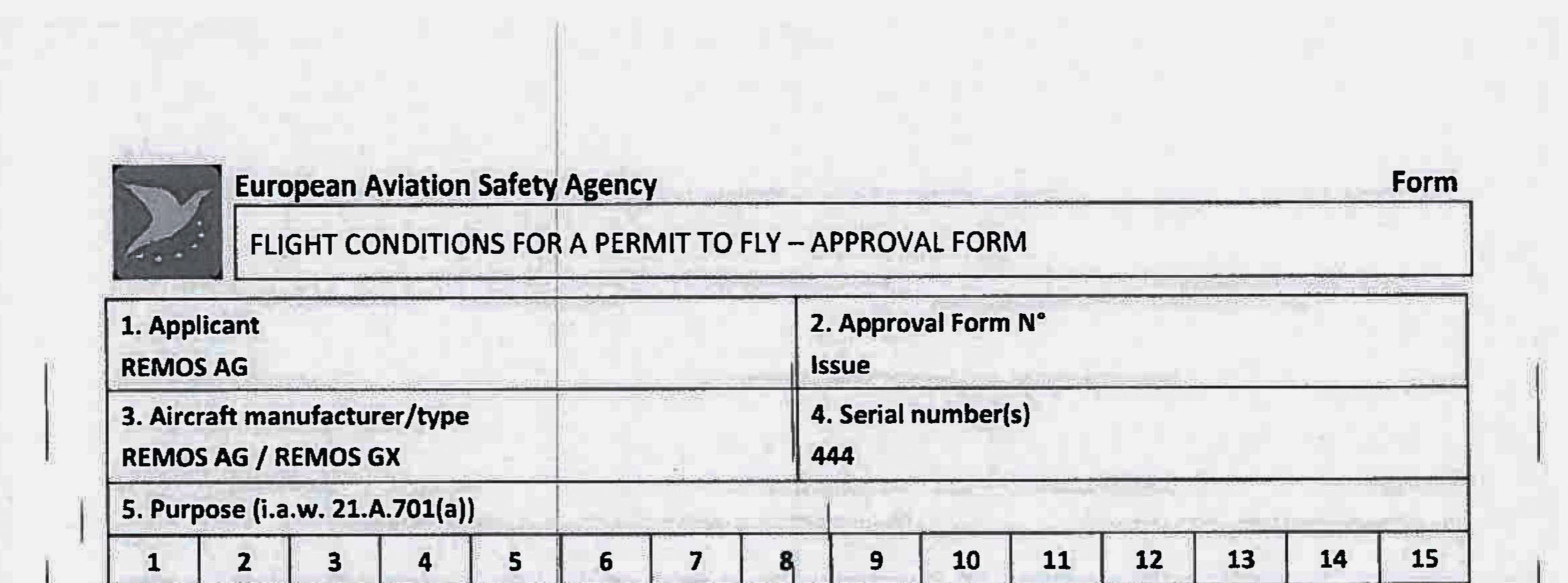 European Aviation Safety Agency

Form

FLIGHT CONDITIONS FOR A PERMIT TO FLY – APPROVAL FORM

| 1. Applicant REMOS AG | 2. Approval Form N° Issue |
|---|---|
| 3. Aircraft manufacturer/type REMOS AG / REMOS GX | 4. Serial number(s) 444 |

5. Purpose (i.a.w. 21.A.701(a))

| 1 | 2 | 3 | 4 | 5 | 6 | 7 | 8 | 9 | 10 | 11 | 12 | 13 | 14 | 15 |
|---|---|---|---|---|---|---|---|---|---|---|---|---|---|---|